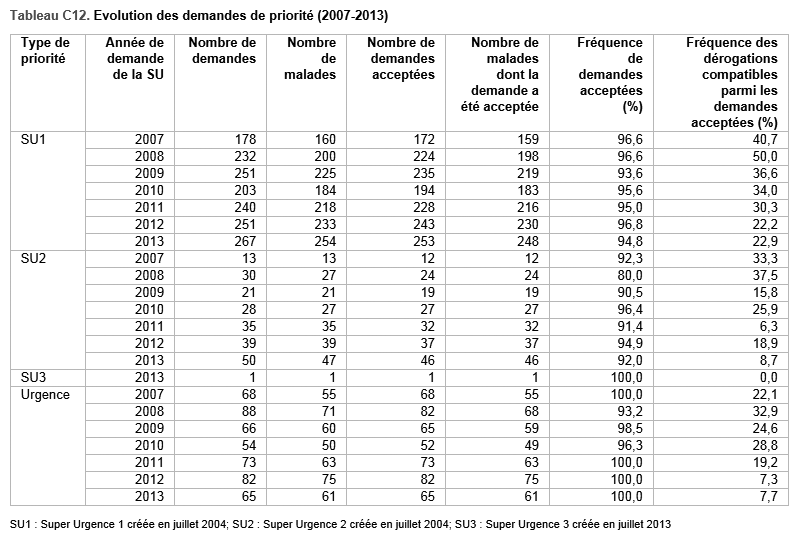 Tableau C12. Evolution des demandes de priorité (2007-2013)

| Type de priorité | Année de demande de la SU | Nombre de demandes | Nombre de malades | Nombre de demandes acceptées | Nombre de malades dont la demande a été acceptée | Fréquence de demandes acceptées (%) | Fréquence des dérogations compatibles parmi les demandes acceptées (%) |
|---|---|---|---|---|---|---|---|
| SU1 | 2007 | 178 | 160 | 172 | 159 | 96,6 | 40,7 |
| | 2008 | 232 | 200 | 224 | 198 | 96,6 | 50,0 |
| | 2009 | 251 | 225 | 235 | 219 | 93,6 | 36,6 |
| | 2010 | 203 | 184 | 194 | 183 | 95,6 | 34,0 |
| | 2011 | 240 | 218 | 228 | 216 | 95,0 | 30,3 |
| | 2012 | 251 | 233 | 243 | 230 | 96,8 | 22,2 |
| | 2013 | 267 | 254 | 253 | 248 | 94,8 | 22,9 |
| SU2 | 2007 | 13 | 13 | 12 | 12 | 92,3 | 33,3 |
| | 2008 | 30 | 27 | 24 | 24 | 80,0 | 37,5 |
| | 2009 | 21 | 21 | 19 | 19 | 90,5 | 15,8 |
| | 2010 | 28 | 27 | 27 | 27 | 96,4 | 25,9 |
| | 2011 | 35 | 35 | 32 | 32 | 91,4 | 6,3 |
| | 2012 | 39 | 39 | 37 | 37 | 94,9 | 18,9 |
| | 2013 | 50 | 47 | 46 | 46 | 92,0 | 8,7 |
| SU3 | 2013 | 1 | 1 | 1 | 1 | 100,0 | 0,0 |
| Urgence | 2007 | 68 | 55 | 68 | 55 | 100,0 | 22,1 |
| | 2008 | 88 | 71 | 82 | 68 | 93,2 | 32,9 |
| | 2009 | 66 | 60 | 65 | 59 | 98,5 | 24,6 |
| | 2010 | 54 | 50 | 52 | 49 | 96,3 | 28,8 |
| | 2011 | 73 | 63 | 73 | 63 | 100,0 | 19,2 |
| | 2012 | 82 | 75 | 82 | 75 | 100,0 | 7,3 |
| | 2013 | 65 | 61 | 65 | 61 | 100,0 | 7,7 |

SU1 : Super Urgence 1 créée en juillet 2004; SU2 : Super Urgence 2 créée en juillet 2004; SU3 : Super Urgence 3 créée en juillet 2013